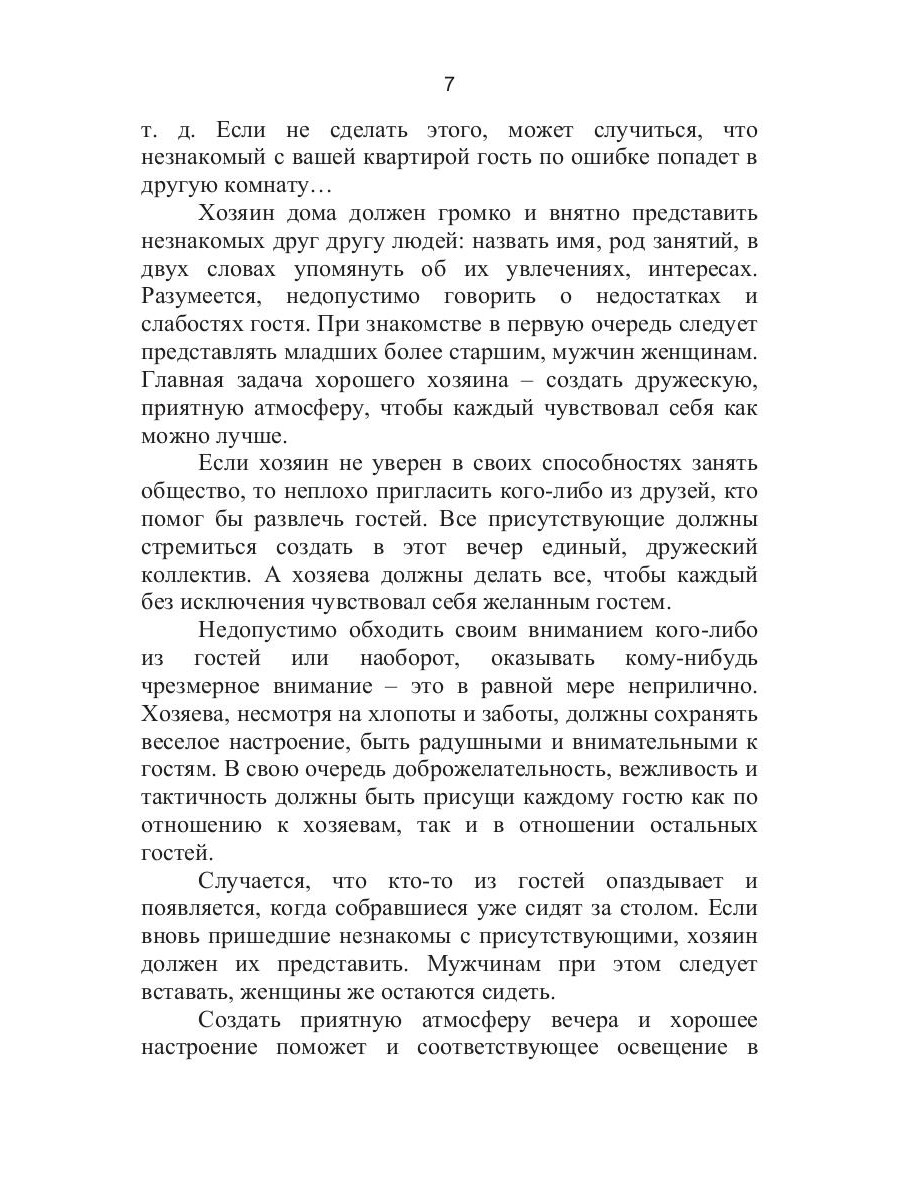 7

т. д. Если не сделать этого, может случиться, что незнакомый с вашей квартирой гость по ошибке попадет в другую комнату…

Хозяин дома должен громко и внятно представить незнакомых друг другу людей: назвать имя, род занятий, в двух словах упомянуть об их увлечениях, интересах. Разумеется, недопустимо говорить о недостатках и слабостях гостя. При знакомстве в первую очередь следует представлять младших более старшим, мужчин женщинам. Главная задача хорошего хозяина – создать дружескую, приятную атмосферу, чтобы каждый чувствовал себя как можно лучше.

Если хозяин не уверен в своих способностях занять общество, то неплохо пригласить кого-либо из друзей, кто помог бы развлечь гостей. Все присутствующие должны стремиться создать в этот вечер единый, дружеский коллектив. А хозяева должны делать все, чтобы каждый без исключения чувствовал себя желанным гостем.

Недопустимо обходить своим вниманием кого-либо из гостей или наоборот, оказывать кому-нибудь чрезмерное внимание – это в равной мере неприлично. Хозяева, несмотря на хлопоты и заботы, должны сохранять веселое настроение, быть радушными и внимательными к гостям. В свою очередь доброжелательность, вежливость и тактичность должны быть присущи каждому гостю как по отношению к хозяевам, так и в отношении остальных гостей.

Случается, что кто-то из гостей опаздывает и появляется, когда собравшиеся уже сидят за столом. Если вновь пришедшие незнакомы с присутствующими, хозяин должен их представить. Мужчинам при этом следует вставать, женщины же остаются сидеть.

Создать приятную атмосферу вечера и хорошее настроение поможет и соответствующее освещение в